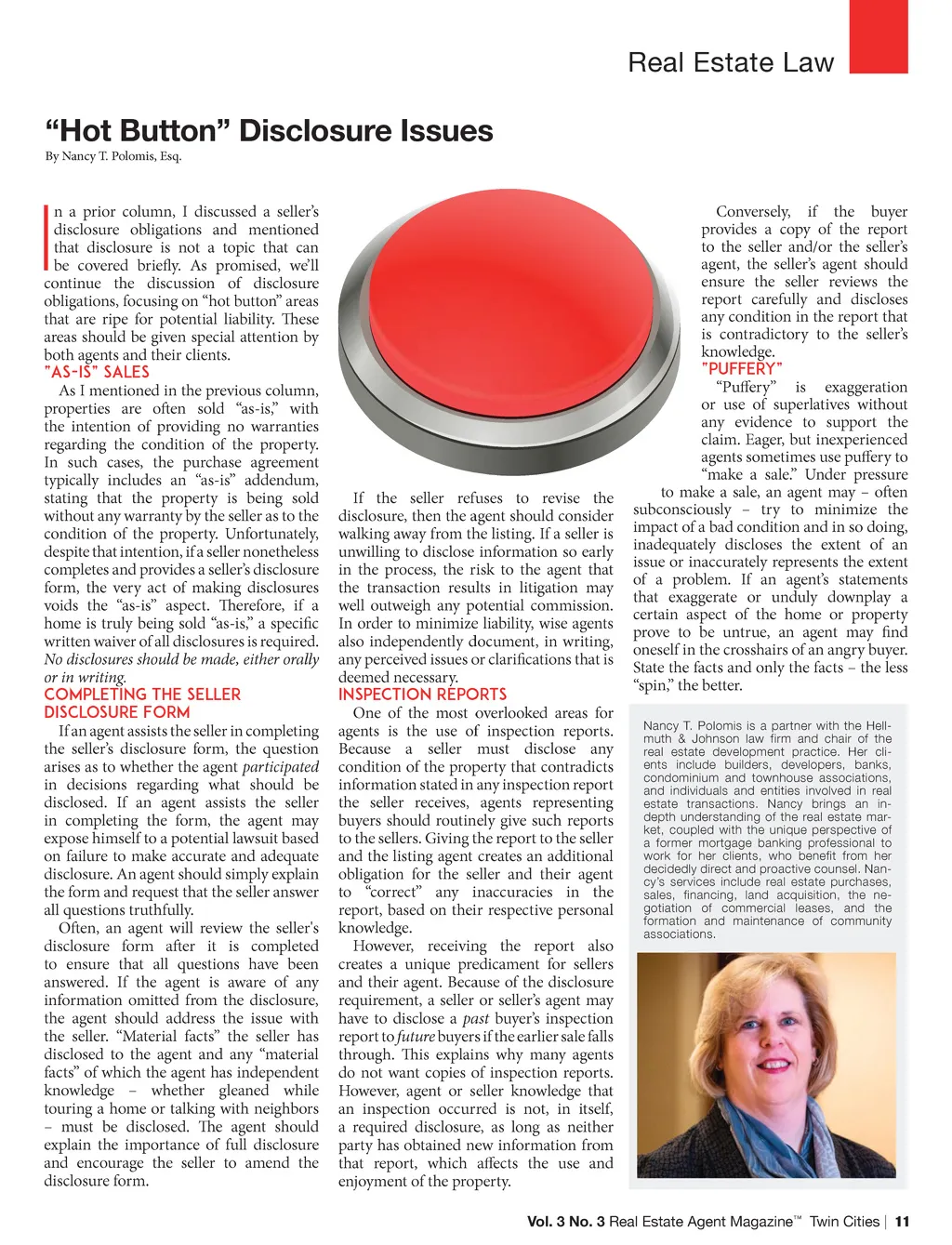 Real Estate Law

“Hot Button” Disclosure Issues

By Nancy T. Polomis, Esq.

In a prior column, I discussed a seller’s disclosure obligations and mentioned that disclosure is not a topic that can be covered briefly. As promised, we’ll continue the discussion of disclosure obligations, focusing on “hot button” areas that are ripe for potential liability. These areas should be given special attention by both agents and their clients.

"AS-IS" SALES

As I mentioned in the previous column, properties are often sold “as-is,” with the intention of providing no warranties regarding the condition of the property. In such cases, the purchase agreement typically includes an “as-is” addendum, stating that the property is being sold without any warranty by the seller as to the condition of the property. Unfortunately, despite that intention, if a seller nonetheless completes and provides a seller’s disclosure form, the very act of making disclosures voids the “as-is” aspect. Therefore, if a home is truly being sold “as-is,” a specific written waiver of all disclosures is required. No disclosures should be made, either orally or in writing.

COMPLETING THE SELLER DISCLOSURE FORM

If an agent assists the seller in completing the seller’s disclosure form, the question arises as to whether the agent participated in decisions regarding what should be disclosed. If an agent assists the seller in completing the form, the agent may expose himself to a potential lawsuit based on failure to make accurate and adequate disclosure. An agent should simply explain the form and request that the seller answer all questions truthfully.

Often, an agent will review the seller's disclosure form after it is completed to ensure that all questions have been answered. If the agent is aware of any information omitted from the disclosure, the agent should address the issue with the seller. “Material facts” the seller has disclosed to the agent and any “material facts” of which the agent has independent knowledge – whether gleaned while touring a home or talking with neighbors – must be disclosed. The agent should explain the importance of full disclosure and encourage the seller to amend the disclosure form.

If the seller refuses to revise the disclosure, then the agent should consider walking away from the listing. If a seller is unwilling to disclose information so early in the process, the risk to the agent that the transaction results in litigation may well outweigh any potential commission. In order to minimize liability, wise agents also independently document, in writing, any perceived issues or clarifications that is deemed necessary.

INSPECTION REPORTS

One of the most overlooked areas for agents is the use of inspection reports. Because a seller must disclose any condition of the property that contradicts information stated in any inspection report the seller receives, agents representing buyers should routinely give such reports to the sellers. Giving the report to the seller and the listing agent creates an additional obligation for the seller and their agent to “correct” any inaccuracies in the report, based on their respective personal knowledge.

However, receiving the report also creates a unique predicament for sellers and their agent. Because of the disclosure requirement, a seller or seller’s agent may have to disclose a past buyer’s inspection report to future buyers if the earlier sale falls through. This explains why many agents do not want copies of inspection reports. However, agent or seller knowledge that an inspection occurred is not, in itself, a required disclosure, as long as neither party has obtained new information from that report, which affects the use and enjoyment of the property.

Conversely, if the buyer provides a copy of the report to the seller and/or the seller’s agent, the seller’s agent should ensure the seller reviews the report carefully and discloses any condition in the report that is contradictory to the seller’s knowledge.

"PUFFERY"

“Puffery” is exaggeration or use of superlatives without any evidence to support the claim. Eager, but inexperienced agents sometimes use puffery to “make a sale.” Under pressure to make a sale, an agent may – often subconsciously – try to minimize the impact of a bad condition and in so doing, inadequately discloses the extent of an issue or inaccurately represents the extent of a problem. If an agent’s statements that exaggerate or unduly downplay a certain aspect of the home or property prove to be untrue, an agent may find oneself in the crosshairs of an angry buyer. State the facts and only the facts – the less “spin,” the better.

Nancy T. Polomis is a partner with the Hellmuth & Johnson law firm and chair of the real estate development practice. Her clients include builders, developers, banks, condominium and townhouse associations, and individuals and entities involved in real estate transactions. Nancy brings an in-depth understanding of the real estate market, coupled with the unique perspective of a former mortgage banking professional to work for her clients, who benefit from her decidedly direct and proactive counsel. Nancy’s services include real estate purchases, sales, financing, land acquisition, the negotiation of commercial leases, and the formation and maintenance of community associations.

Vol. 3 No. 3 Real Estate Agent Magazine™ Twin Cities | 11